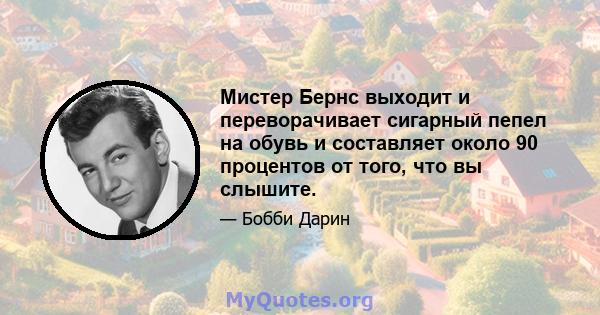 Мистер Бернс выходит и переворачивает сигарный пепел на обувь и составляет около 90 процентов от того, что вы слышите.

— Бобби Дарин

MyQuotes.org